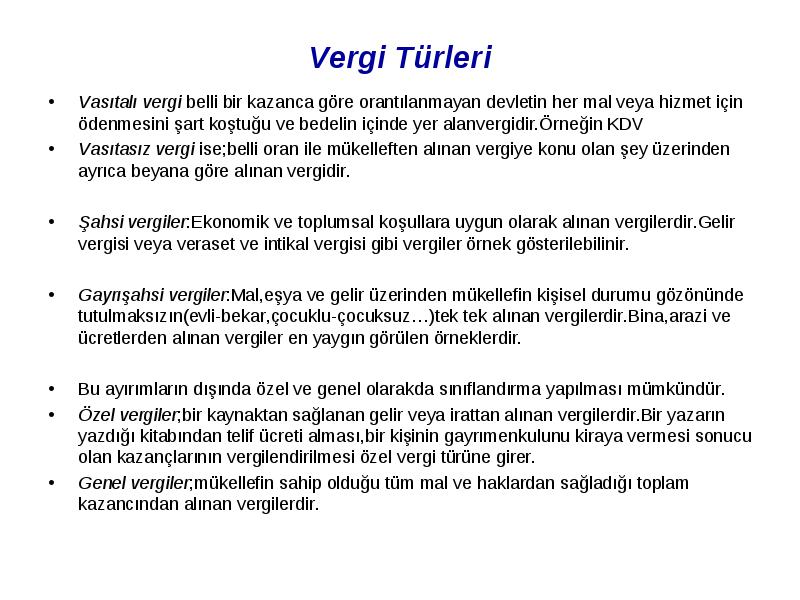 Vergi Türleri

• Vasıtalı vergi belli bir kazanca göre orantılanmayan devletin her mal veya hizmet için ödenmesini şart koştuğu ve bedelin içinde yer alanvergidir.Örneğin KDV
• Vasıtasız vergi ise;belli oran ile mükelleften alınan vergiye konu olan şey üzerinden ayrıca beyana göre alınan vergidir.

• Şahsi vergiler:Ekonomik ve toplumsal koşullara uygun olarak alınan vergilerdir.Gelir vergisi veya veraset ve intikal vergisi gibi vergiler örnek gösterilebilinir.

• Gayrışahsi vergiler:Mal,eşya ve gelir üzerinden mükellefin kişisel durumu gözönünde tutulmaksızın(evli-bekar,çocuklu-çocuksuz…)tek tek alınan vergilerdir.Bina,arazi ve ücretlerden alınan vergiler en yaygın görülen örneklerdir.

• Bu ayırımların dışında özel ve genel olarakda sınıflandırma yapılması mümkündür.
• Özel vergiler;bir kaynaktan sağlanan gelir veya irattan alınan vergilerdir.Bir yazarın yazdığı kitabından telif ücreti alması,bir kişinin gayrımenkulunu kiraya vermesi sonucu olan kazançlarının vergilendirilmesi özel vergi türüne girer.
• Genel vergiler;mükellefin sahip olduğu tüm mal ve haklardan sağladığı toplam kazancından alınan vergilerdir.